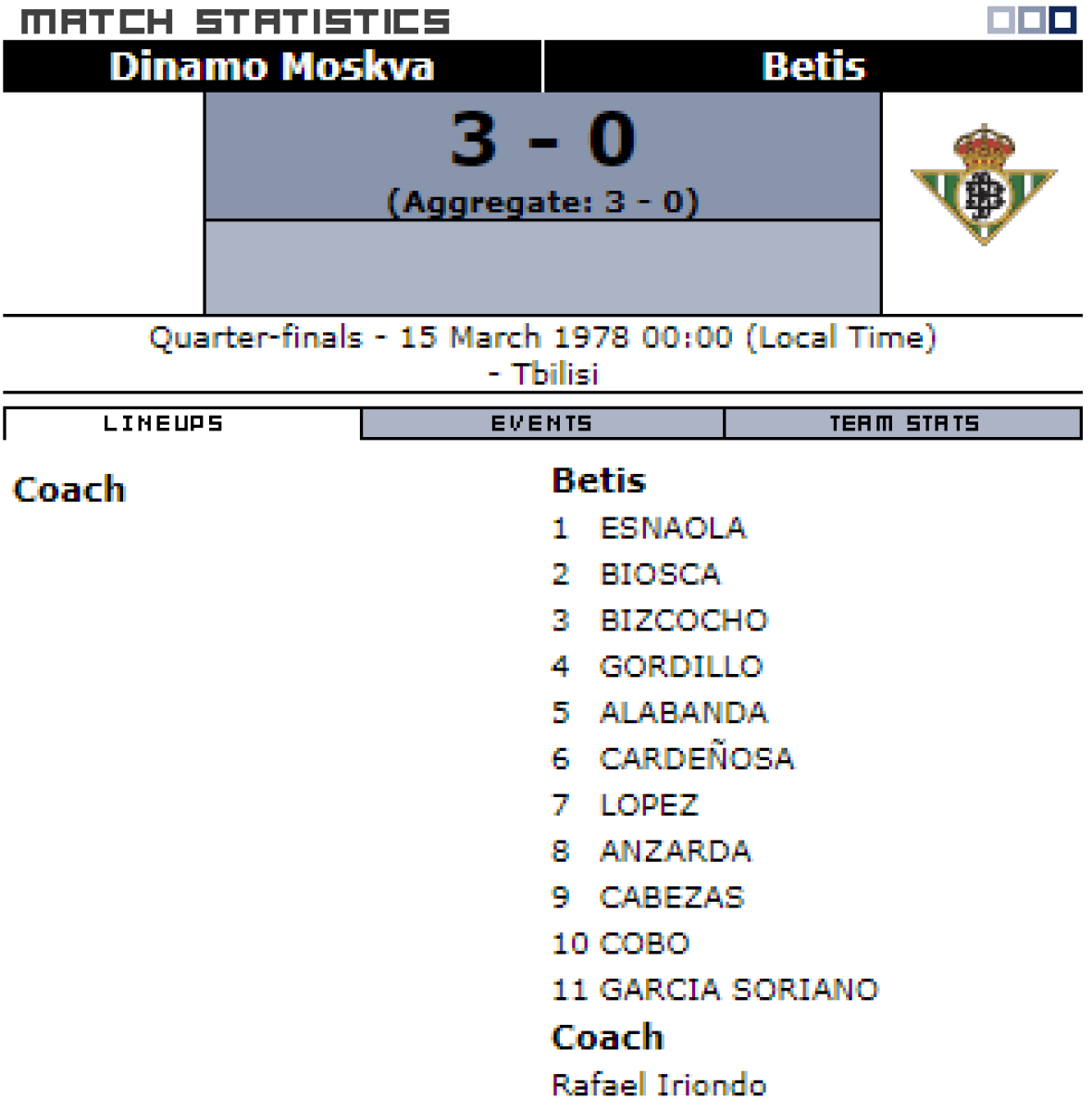 MATCH STATISTICS

Dinamo Moskva

Betis

3 - 0

(Aggregate: 3 - 0)

Quarter-finals - 15 March 1978 00:00 (Local Time) - Tbilisi

LINEUPS

EVENTS

TEAM STATS

Coach

Betis

1 ESNAOLA

2 BIOSCA

3 BIZCOCHO

4 GORDILLO

5 ALABANDA

6 CARDEÑOSA

7 LOPEZ

8 ANZARDA

9 CABEZAS

10 COBO

11 GARCIA SORIANO

Coach

Rafael Iriondo